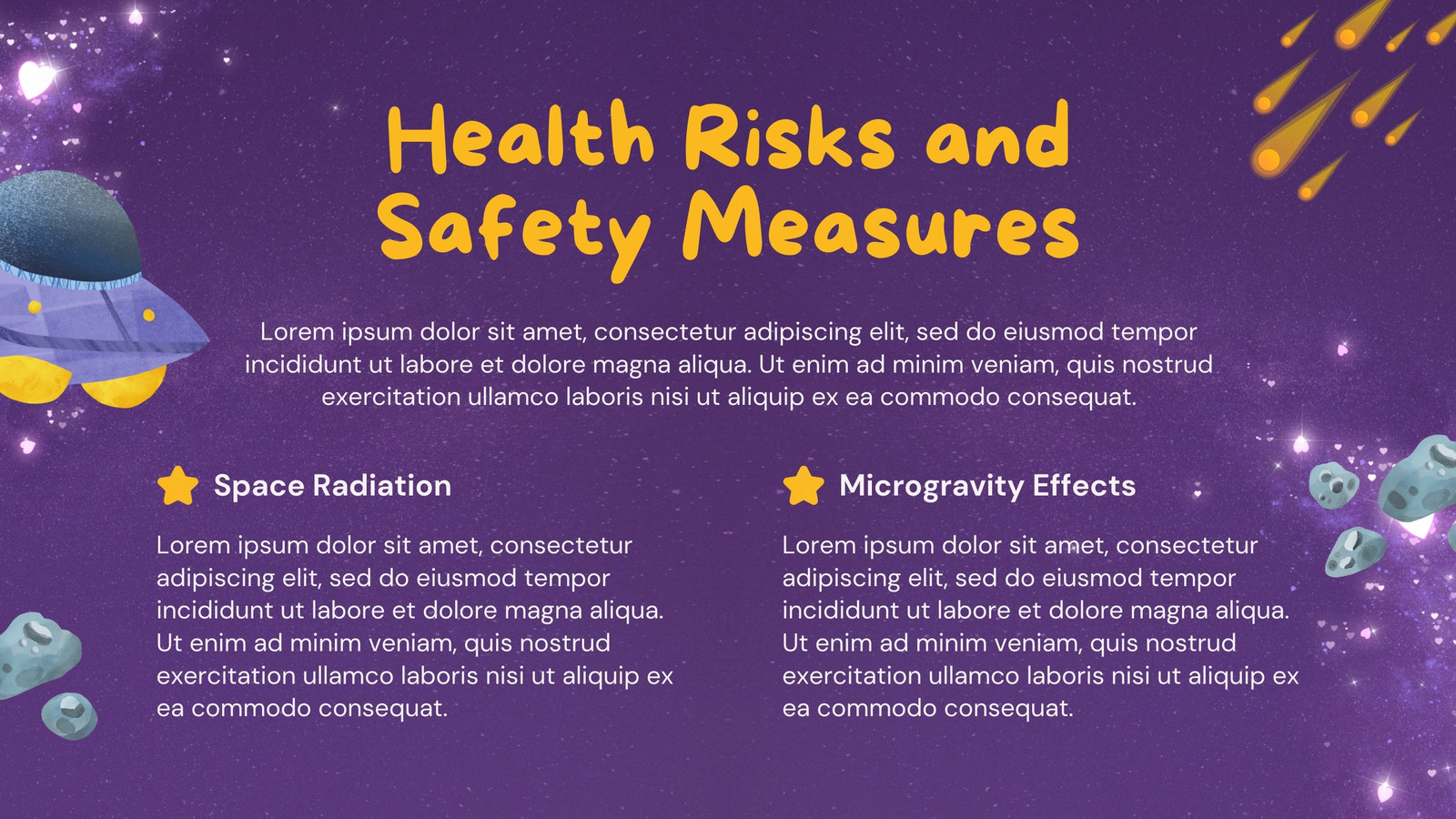 Health Risks and Safety Measures

Lorem ipsum dolor sit amet, consectetur adipiscing elit, sed do eiusmod tempor incididunt ut labore et dolore magna aliqua. Ut enim ad minim veniam, quis nostrud exercitation ullamco laboris nisi ut aliquip ex ea commodo consequat.

Space Radiation

Lorem ipsum dolor sit amet, consectetur adipiscing elit, sed do eiusmod tempor incididunt ut labore et dolore magna aliqua. Ut enim ad minim veniam, quis nostrud exercitation ullamco laboris nisi ut aliquip ex ea commodo consequat.

Microgravity Effects

Lorem ipsum dolor sit amet, consectetur adipiscing elit, sed do eiusmod tempor incididunt ut labore et dolore magna aliqua. Ut enim ad minim veniam, quis nostrud exercitation ullamco laboris nisi ut aliquip ex ea commodo consequat.